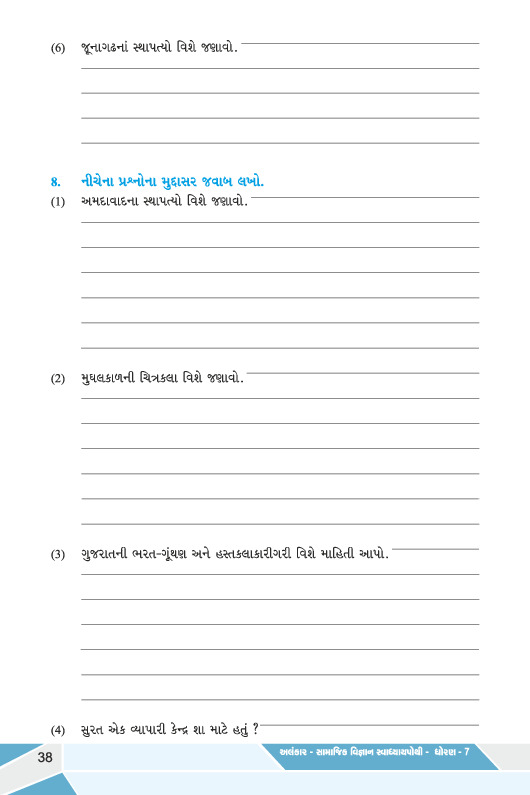 (6) જૂનાગઢનાં સ્થાપત્યો વિશે જણાવો.

8. નીચેના પ્રશ્નોના મુદ્દાસર જવાબ લખો.

(1) અમદાવાદના સ્થાપત્યો વિશે જણાવો.

(2) મુઘલકાળની ચિત્રકલા વિશે જણાવો.

(3) ગુજરાતની ભરત-ગૂંથણ અને હસ્તકલાકારીગરી વિશે માહિતી આપો.

(4) સુરત એક વ્યાપારી કેન્દ્ર શા માટે હતું ?

38

અલંકાર - સામાજિક વિજ્ઞાન સ્વાધ્યાયપોથી - ધોરણ - 7